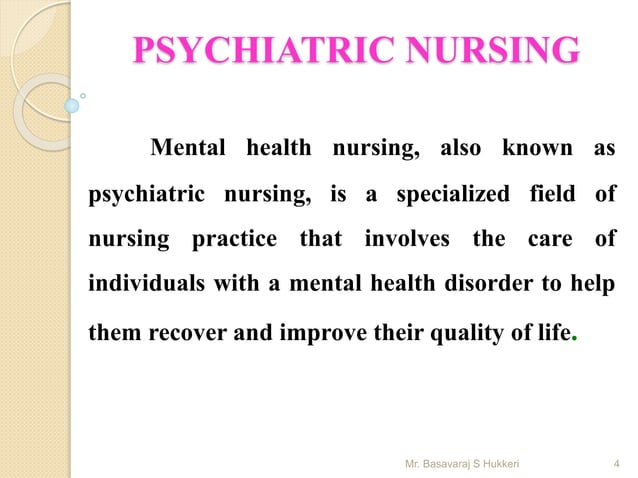 PSYCHIATRIC NURSING

Mental health nursing, also known as psychiatric nursing, is a specialized field of nursing practice that involves the care of individuals with a mental health disorder to help them recover and improve their quality of life.

Mr. Basavaraj S Hukkeri

4